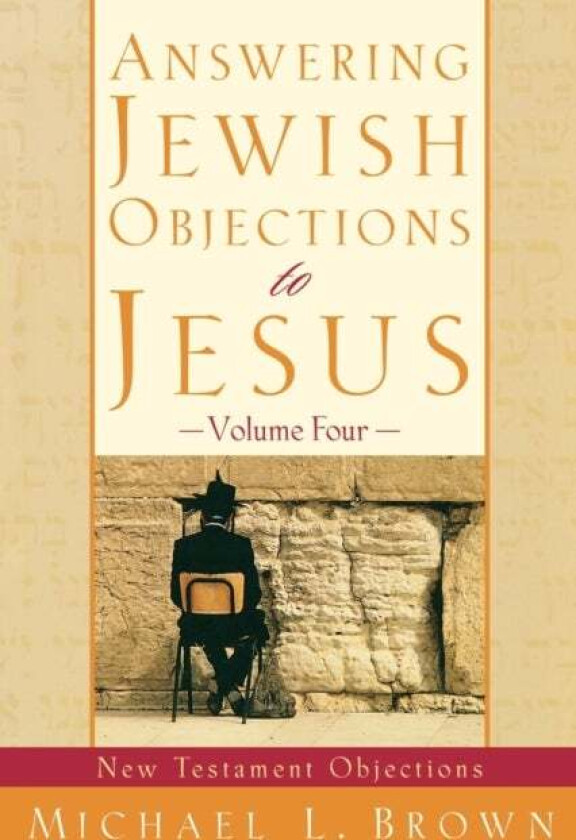 ANSWERING JEWISH OBJECTIONS to JESUS

—Volume Four—

New Testament Objections

MICHAEL L. BROWN